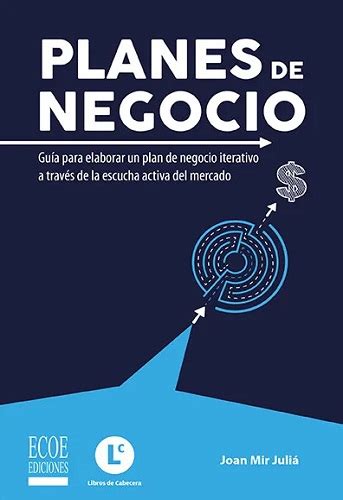 PLANES DE NEGOCIO

Guía para elaborar un plan de negocio iterativo a través de la escucha activa del mercado

$

ECOE EDICIONES

Lc
Libros de Cabecera

Joan Mir Juliá